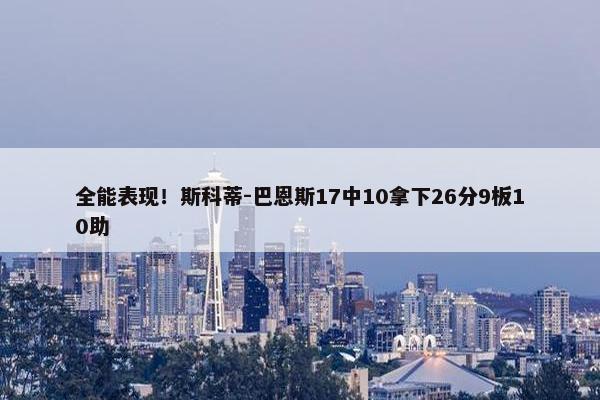 全能表现！斯科蒂-巴恩斯17中10拿下26分9板10助